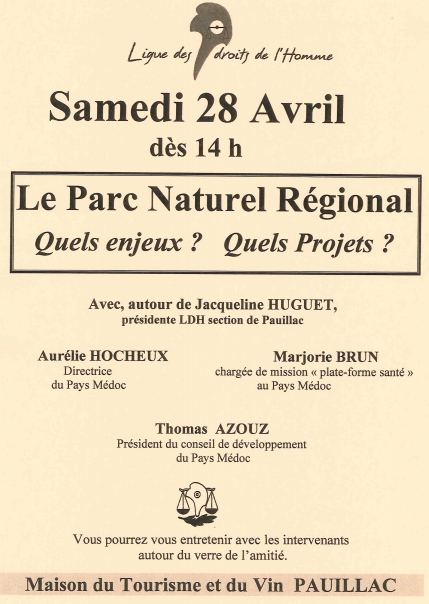 Ligue des droits de l'Homme

Samedi 28 Avril
dès 14 h

Le Parc Naturel Régional
Quels enjeux ? Quels Projets ?

Avec, autour de Jacqueline HUGUET,
présidente LDH section de Pauillac

Aurélie HOCHEUX
Directrice
du Pays Médoc

Marjorie BRUN
chargée de mission « plate-forme santé »
au Pays Médoc

Thomas AZOUZ
Président du conseil de développement
du Pays Médoc

Vous pourrez vous entretenir avec les intervenants
autour du verre de l'amitié.

Maison du Tourisme et du Vin PAUILLAC